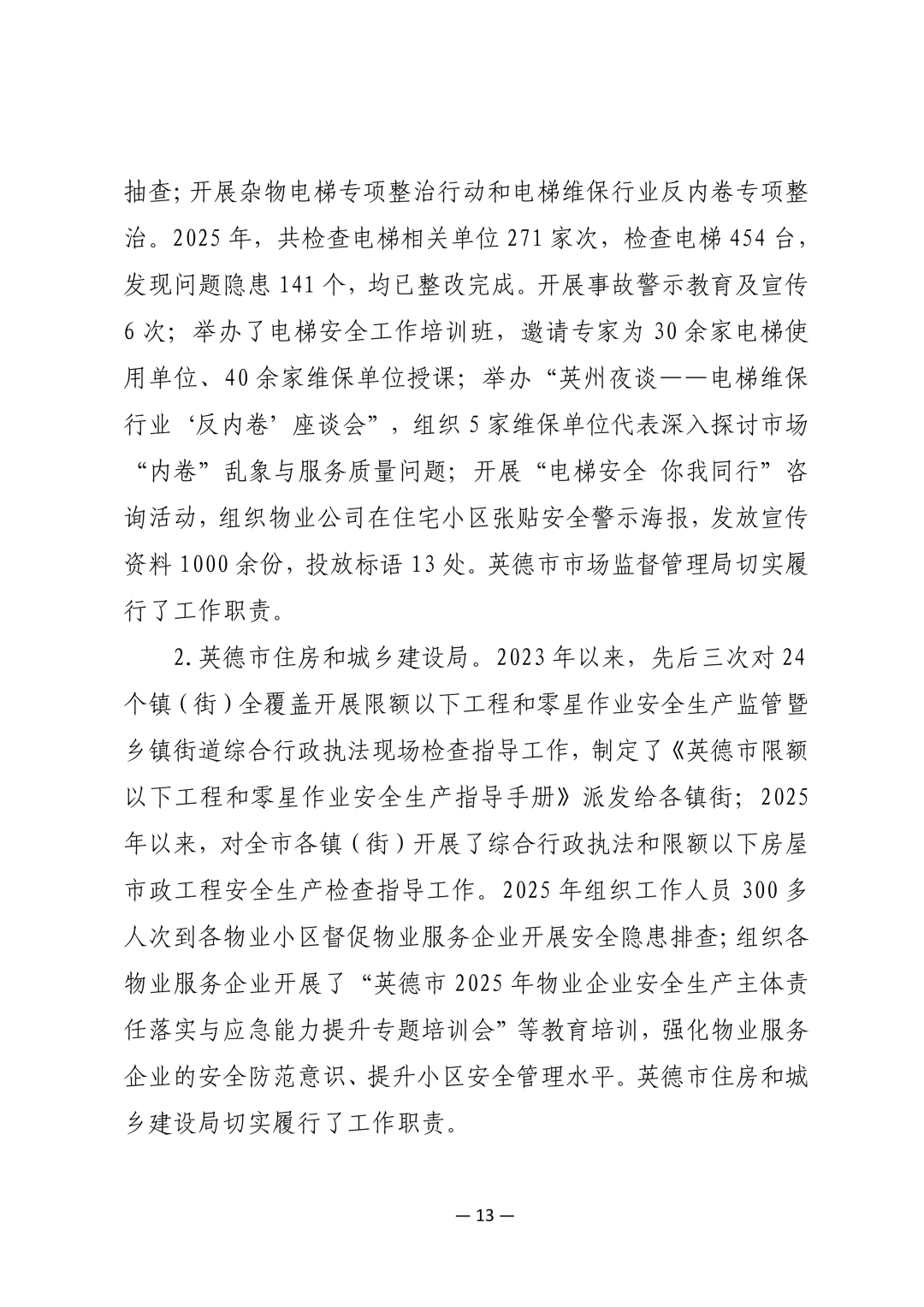 抽查;开展杂物电梯专项整治行动和电梯维保行业反内卷专项整治。2025年,共检查电梯相关单位271家次,检查电梯454台,发现问题隐患141个,均已整改完成。开展事故警示教育及宣传6次;举办了电梯安全工作培训班,邀请专家为30余家电梯使用单位、40余家维保单位授课;举办“英州夜谈——电梯维保行业‘反内卷’座谈会”,组织5家维保单位代表深入探讨市场“内卷”乱象与服务质量问题;开展“电梯安全 你我同行”咨询活动,组织物业公司在住宅小区张贴安全警示海报,发放宣传资料1000余份,投放标语13处。英德市市场监督管理局切实履行了工作职责。

2.英德市住房和城乡建设局。2023年以来,先后三次对24个镇(街)全覆盖开展限额以下工程和零星作业安全生产监管暨乡镇街道综合行政执法现场检查指导工作,制定了《英德市限额以下工程和零星作业安全生产指导手册》派发给各镇街;2025年以来,对全市各镇(街)开展了综合行政执法和限额以下房屋市政工程安全生产检查指导工作。2025年组织工作人员300多人次到各物业小区督促物业服务企业开展安全隐患排查;组织各物业服务企业开展了“英德市2025年物业企业安全生产主体责任落实与应急能力提升专题培训会”等教育培训,强化物业服务企业的安全防范意识、提升小区安全管理水平。英德市住房和城乡建设局切实履行了工作职责。

— 13 —